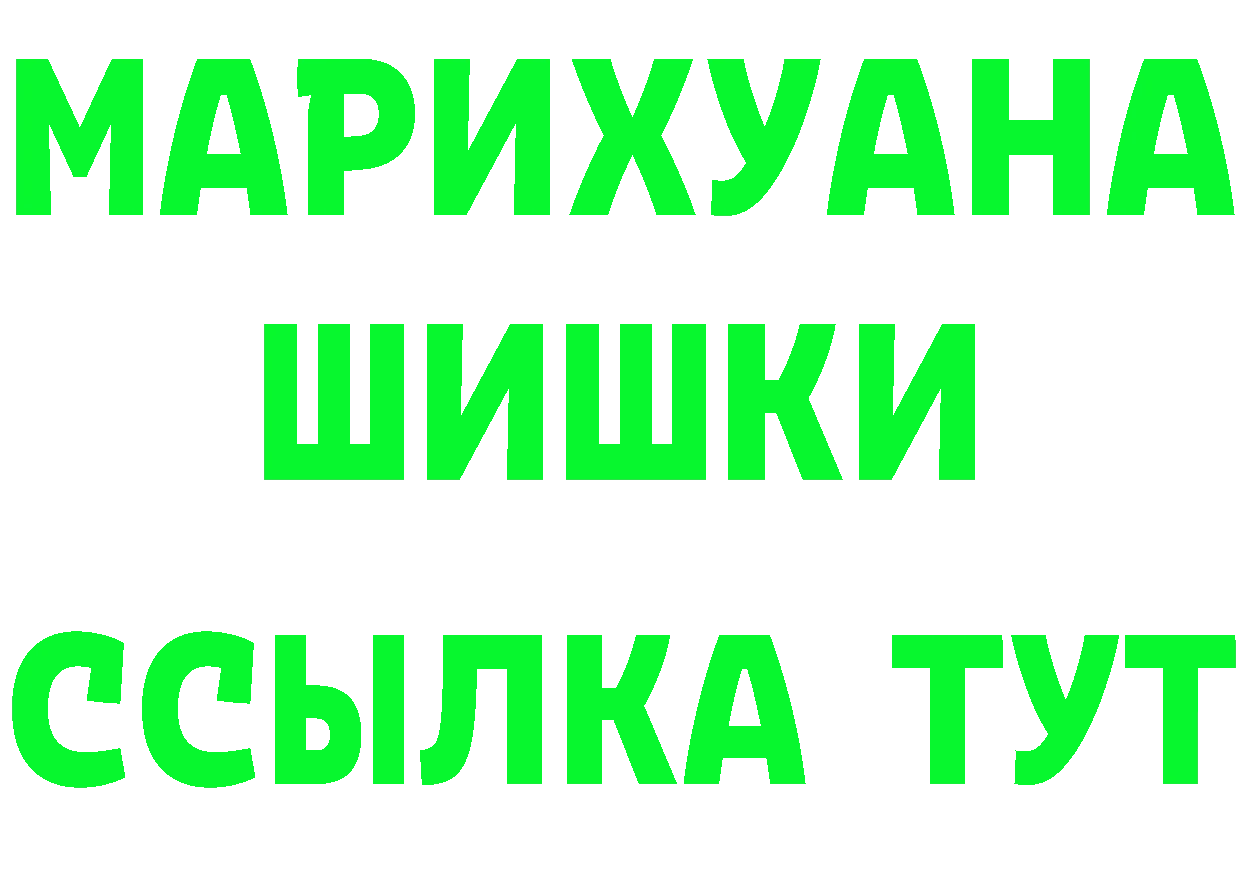 МАРИХУАНА
ШИШКИ
ССЫЛКА ТУТ